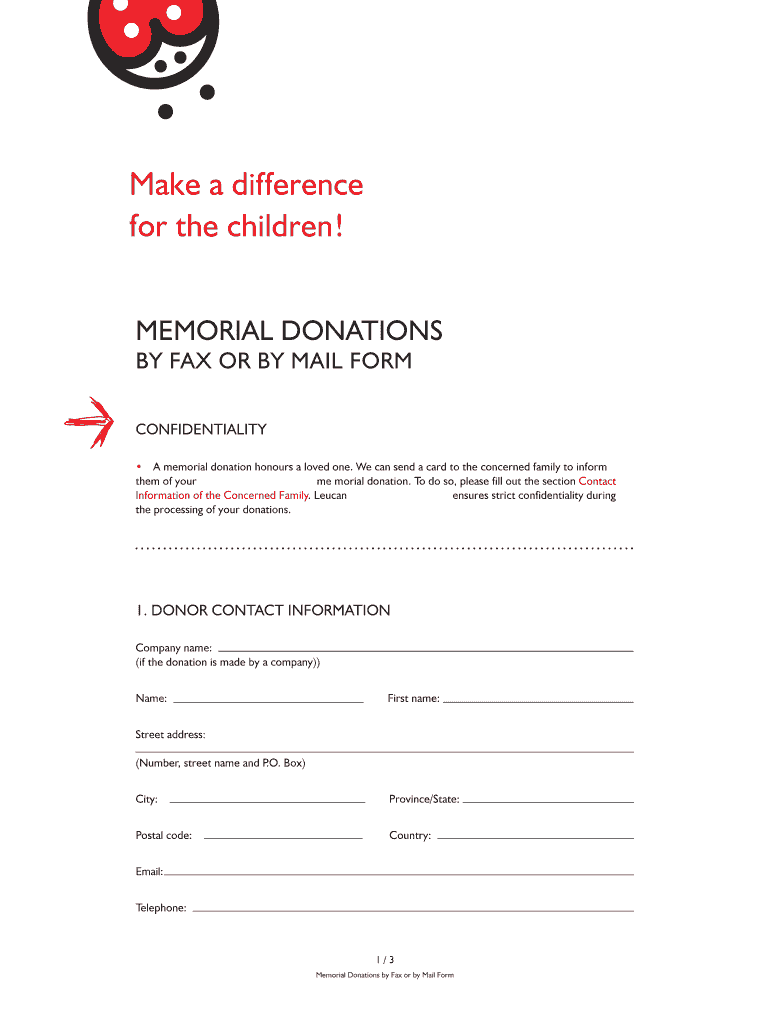 Make a difference
for the children!

MEMORIAL DONATIONS
BY FAX OR BY MAIL FORM

CONFIDENTIALITY

• A memorial donation honours a loved one. We can send a card to the concerned family to inform them of your me morial donation. To do so, please fill out the section Contact Information of the Concerned Family. Leucan ensures strict confidentiality during the processing of your donations.

1. DONOR CONTACT INFORMATION

Company name:
(if the donation is made by a company))

Name:

First name:

Street address:

(Number, street name and P.O. Box)

City:

Province/State:

Postal code:

Country:

Email:

Telephone:

1 / 3
Memorial Donations by Fax or by Mail Form